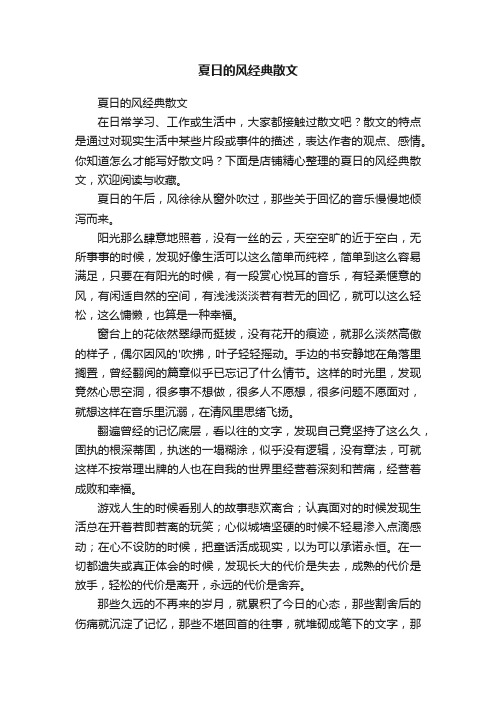 夏日的风经典散文

夏日的风经典散文

在日常学习、工作或生活中，大家都接触过散文吧？散文的特点是通过对现实生活中某些片段或事件的描述，表达作者的观点、感情。你知道怎么才能写好散文吗？下面是店铺精心整理的夏日的风经典散文，欢迎阅读与收藏。

夏日的午后，风徐徐从窗外吹过，那些关于回忆的音乐慢慢地倾泻而来。

阳光那么肆意地照着，没有一丝的云，天空空旷的近于空白，无所事事的时候，发现好像生活可以这么简单而纯粹，简单到这么容易满足，只要在有阳光的时候，有一段赏心悦耳的音乐，有轻柔惬意的风，有闲适自然的空间，有浅浅淡淡若有若无的回忆，就可以这么轻松，这么慵懒，也算是一种幸福。

窗台上的花依然翠绿而挺拔，没有花开的痕迹，就那么淡然高傲的样子，偶尔因风的'吹拂，叶子轻轻摇动。手边的书安静地在角落里搁置，曾经翻阅的篇章似乎已忘记了什么情节。这样的时光里，发现竟然心思空洞，很多事不想做，很多人不愿想，很多问题不愿面对，就想这样在音乐里沉溺，在清风里思绪飞扬。

翻遍曾经的记忆底层，看以往的文字，发现自己竟坚持了这么久，固执的根深蒂固，执迷的一塌糊涂，似乎没有逻辑，没有章法，可就这样不按常理出牌的人也在自我的世界里经营着深刻和苦痛，经营着成败和幸福。

游戏人生的时候看别人的故事悲欢离合；认真面对的时候发现生活总在开着若即若离的玩笑；心似城墙坚硬的时候不轻易渗入点滴感动；在心不设防的时候，把童话活成现实，以为可以承诺永恒。在一切都遗失或真正体会的时候，发现长大的代价是失去，成熟的代价是放手，轻松的代价是离开，永远的代价是舍弃。

那些久远的不再来的岁月，就累积了今日的心态，那些割舍后的伤痛就沉淀了记忆，那些不堪回首的往事，就堆砌成笔下的文字，那